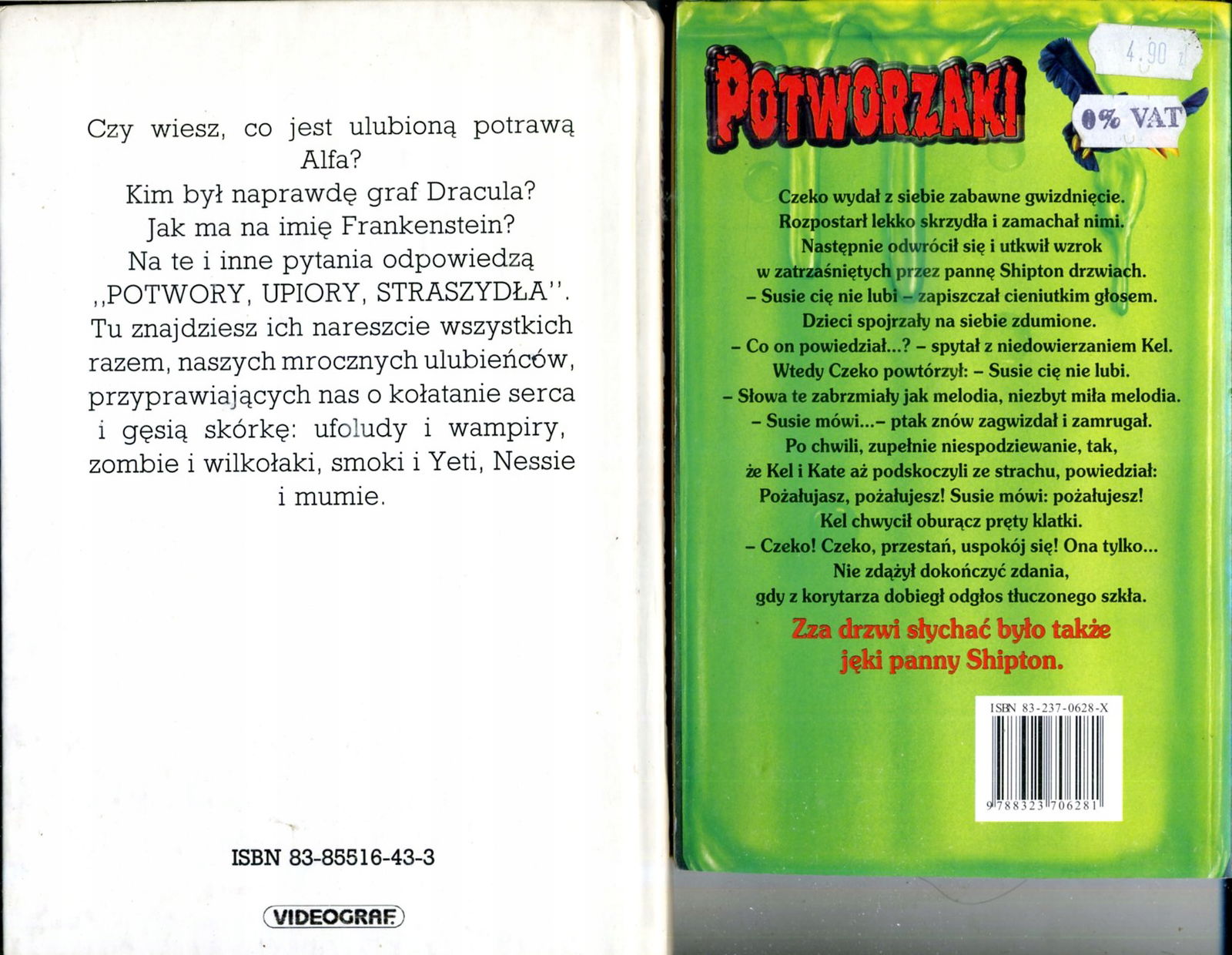 Czy wiesz, co jest ulubioną potrawą Alfa?

Kim był naprawdę graf Dracula?

Jak ma na imię Frankenstein?

Na te i inne pytania odpowiedzą ,,POTWORY, UPIORY, STRASZYDŁA''. Tu znajdziesz ich nareszcie wszystkich razem, naszych mrocznych ulubieńców, przyprawiających nas o kołatanie serca i gęsią skórkę: ufoludy i wampiry, zombie i wilkołaki, smoki i Yeti, Nessie i mumie.

ISBN 83-85516-43-3

VIDEOGRAF

POTWORZAKI

4,90

0% VAT

Czeko wydał z siebie zabawne gwizdnięcie.
Rozpostarł lekko skrzydła i zamachał nimi.
Następnie odwrócił się i utkwił wzrok
w zatrzaśniętych przez pannę Shipton drzwiach.
- Susie cię nie lubi - zapiszczał cieniutkim głosem.
Dzieci spojrzały na siebie zdumione.
- Co on powiedział...? - spytał z niedowierzaniem Kel.
Wtedy Czeko powtórzył: - Susie cię nie lubi.
- Słowa te zabrzmiały jak melodia, niezbyt miła melodia.
- Susie mówi...- ptak znów zagwizdał i zamrugał.
Po chwili, zupełnie niespodziewanie, tak,
że Kel i Kate aż podskoczyli ze strachu, powiedział:
Pożałujasz, pożałujesz! Susie mówi: pożałujesz!
Kel chwycił oburącz pręty klatki.
- Czeko! Czeko, przestań, uspokój się! Ona tylko...
Nie zdążył dokończyć zdania,
gdy z korytarza dobiegł odgłos tłuczonego szkła.

Zza drzwi słychać było także
jęki panny Shipton.

ISBN 83-237-0628-X
9 788323 706281